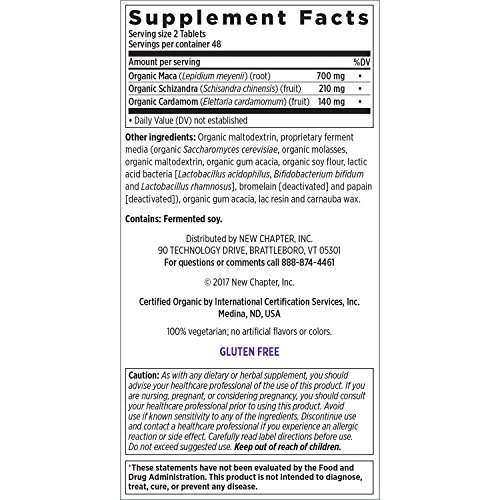 Supplement Facts
Serving size 2 Tablets
Servings per container 48

| Amount per serving | | %DV |
|---|---|---|
| Organic Maca (Lepidium meyenii) (root) | 700 mg | • |
| Organic Schizandra (Schisandra chinensis) (fruit) | 210 mg | • |
| Organic Cardamom (Elettaria cardamomum) (fruit) | 140 mg | • |

• Daily Value (DV) not established

Other ingredients: Organic maltodextrin, proprietary ferment media (organic Saccharomyces cerevisiae, organic molasses, organic maltodextrin, organic gum acacia, organic soy flour, lactic acid bacteria [Lactobacillus acidophilus, Bifidobacterium bifidum and Lactobacillus rhamnosus], bromelain [deactivated] and papain [deactivated]), organic gum acacia, lac resin and carnauba wax.

Contains: Fermented soy.

Distributed by NEW CHAPTER, INC.
90 TECHNOLOGY DRIVE, BRATTLEBORO, VT 05301
For questions or comments call 888-874-4461

© 2017 New Chapter, Inc.

Certified Organic by International Certification Services, Inc.
Medina, ND, USA

100% vegetarian; no artificial flavors or colors.

GLUTEN FREE

Caution: As with any dietary or herbal supplement, you should advise your healthcare professional of the use of this product. If you are nursing, pregnant, or considering pregnancy, you should consult your healthcare professional prior to using this product. Avoid use if known sensitivity to any of the ingredients. Discontinue use and contact a healthcare professional if you experience an allergic reaction or side effect. Carefully read label directions before use. Do not exceed suggested use. Keep out of reach of children.

*These statements have not been evaluated by the Food and Drug Administration. This product is not intended to diagnose, treat, cure, or prevent any disease.